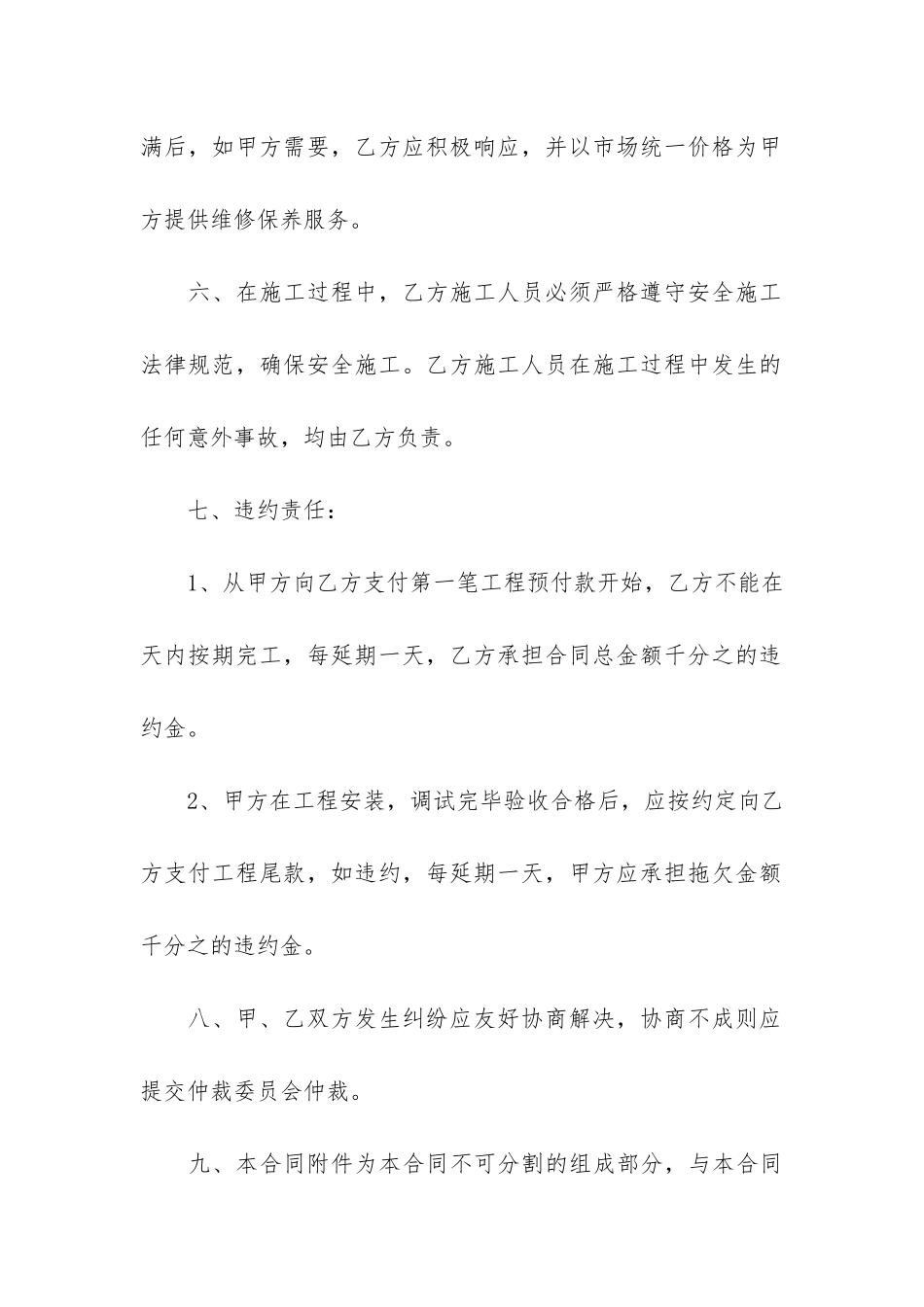 满后，如甲方需要，乙方应积极响应，并以市场统一价格为甲方提供维修保养服务。

六、在施工过程中，乙方施工人员必须严格遵守安全施工法律规范，确保安全施工。乙方施工人员在施工过程中发生的任何意外事故，均由乙方负责。

七、违约责任：

1、从甲方向乙方支付第一笔工程预付款开始，乙方不能在天内按期完工，每延期一天，乙方承担合同总金额千分之的违约金。

2、甲方在工程安装，调试完毕验收合格后，应按约定向乙方支付工程尾款，如违约，每延期一天，甲方应承担拖欠金额千分之的违约金。

八、甲、乙双方发生纠纷应友好协商解决，协商不成则应提交仲裁委员会仲裁。

九、本合同附件为本合同不可分割的组成部分，与本合同